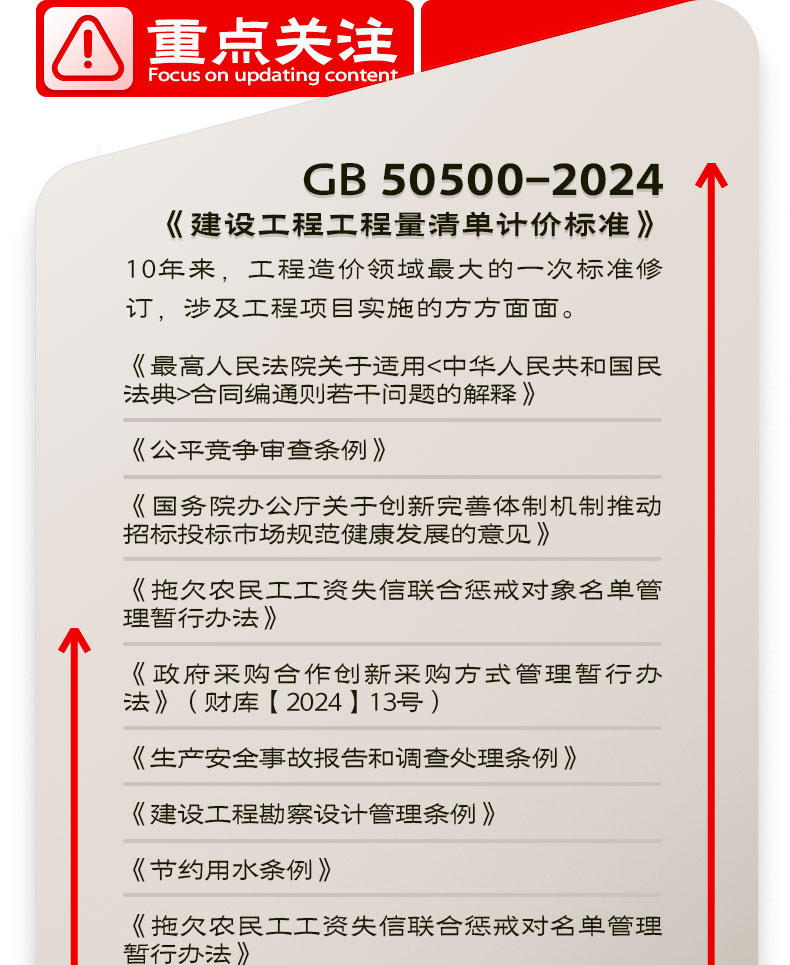 重点关注
Focus on updating content

GB 50500–2024
《建设工程工程量清单计价标准》
10年来，工程造价领域最大的一次标准修订，涉及工程项目实施的方方面面。

《最高人民法院关于适用<中华人民共和国民法典>合同编通则若干问题的解释》

《公平竞争审查条例》

《国务院办公厅关于创新完善体制机制推动招标投标市场规范健康发展的意见》

《拖欠农民工工资失信联合惩戒对象名单管理暂行办法》

《政府采购合作创新采购方式管理暂行办法》（财库【2024】13号）

《生产安全事故报告和调查处理条例》

《建设工程勘察设计管理条例》

《节约用水条例》

《拖欠农民工工资失信联合惩戒对名单管理暂行办法》